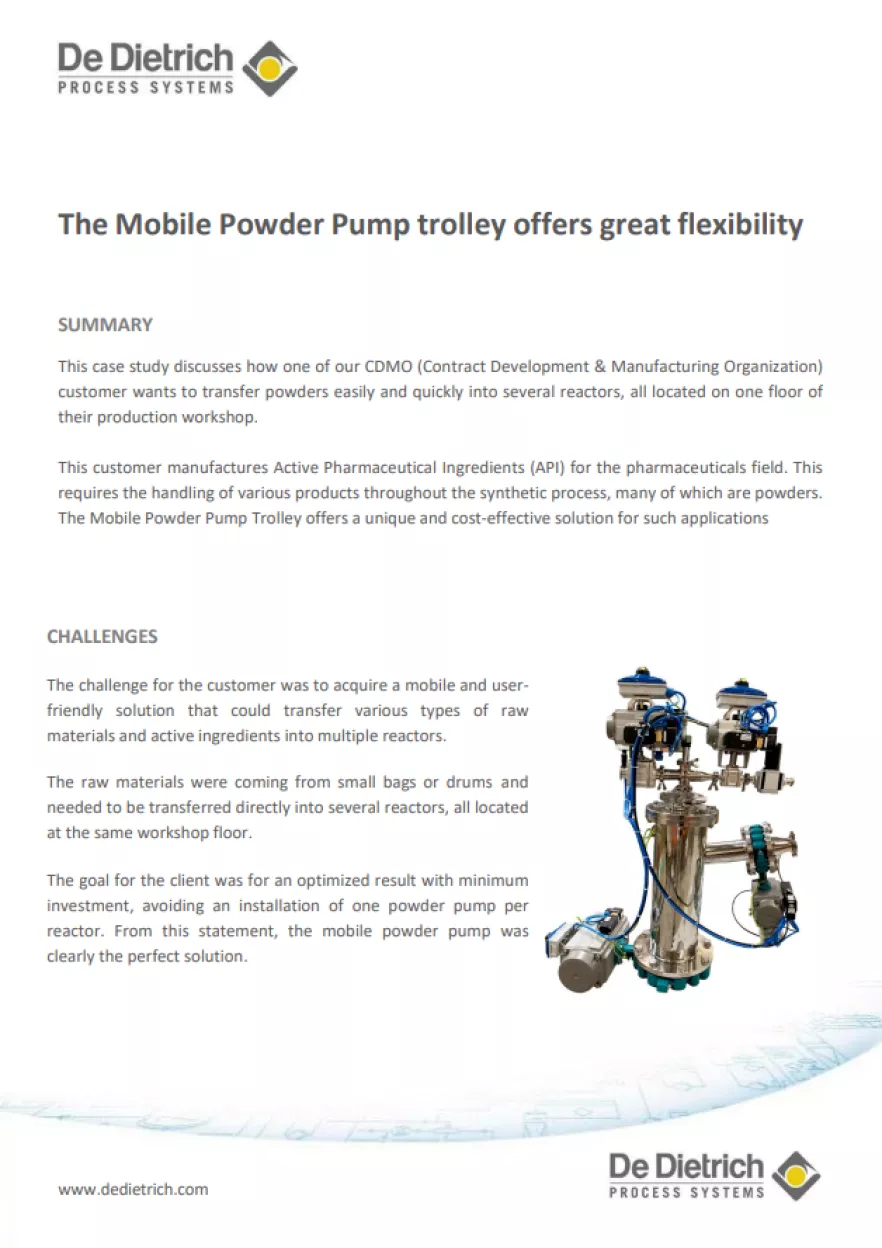 De Dietrich
PROCESS SYSTEMS

The Mobile Powder Pump trolley offers great flexibility

SUMMARY

This case study discusses how one of our CDMO (Contract Development & Manufacturing Organization) customer wants to transfer powders easily and quickly into several reactors, all located on one floor of their production workshop.

This customer manufactures Active Pharmaceutical Ingredients (API) for the pharmaceuticals field. This requires the handling of various products throughout the synthetic process, many of which are powders. The Mobile Powder Pump Trolley offers a unique and cost-effective solution for such applications

CHALLENGES

The challenge for the customer was to acquire a mobile and user-friendly solution that could transfer various types of raw materials and active ingredients into multiple reactors.

The raw materials were coming from small bags or drums and needed to be transferred directly into several reactors, all located at the same workshop floor.

The goal for the client was for an optimized result with minimum investment, avoiding an installation of one powder pump per reactor. From this statement, the mobile powder pump was clearly the perfect solution.

www.dedietrich.com

De Dietrich
PROCESS SYSTEMS